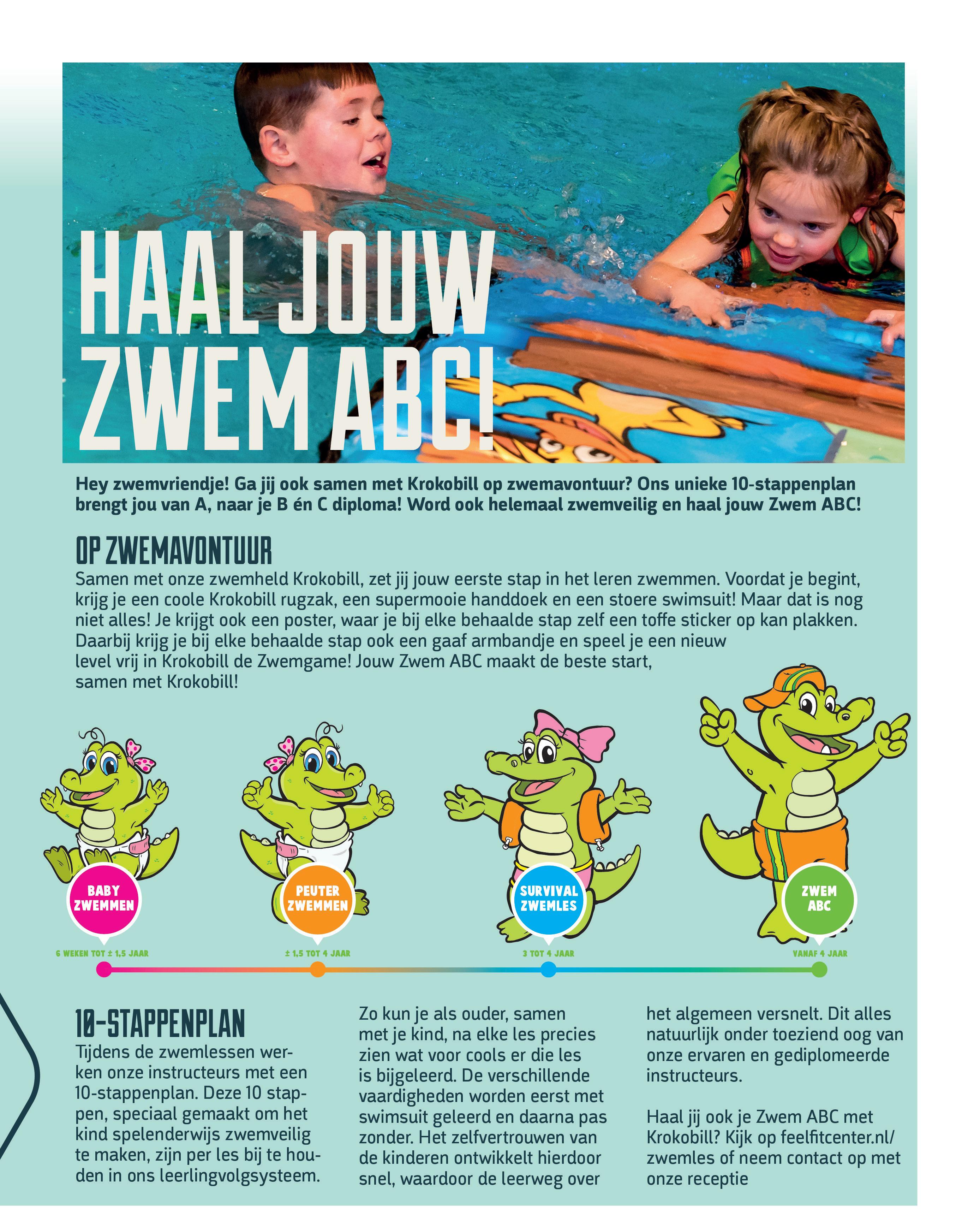 HAAL JOUW ZWEM ABC!

Hey zwemvriendje! Ga jij ook samen met Krokobill op zwemavontuur? Ons unieke 10-stappenplan brengt jou van A, naar je B én C diploma! Word ook helemaal zwemveilig en haal jouw Zwem ABC!

OP ZWEMAVONTUUR

Samen met onze zwemheld Krokobill, zet jij jouw eerste stap in het leren zwemmen. Voordat je begint, krijg je een coole Krokobill rugzak, een supermooie handdoek en een stoere swimsuit! Maar dat is nog niet alles! Je krijgt ook een poster, waar je bij elke behaalde stap zelf een toffe sticker op kan plakken. Daarbij krijg je bij elke behaalde stap ook een gaaf armbandje en speel je een nieuw level vrij in Krokobill de Zwemgame! Jouw Zwem ABC maakt de beste start, samen met Krokobill!

BABY ZWEMMEN
6 WEKEN TOT ± 1,5 JAAR

PEUTER ZWEMMEN
± 1,5 TOT 4 JAAR

SURVIVAL ZWEMLES
3 TOT 4 JAAR

ZWEM ABC
VANAF 4 JAAR

10-STAPPENPLAN

Tijdens de zwemlessen werken onze instructeurs met een 10-stappenplan. Deze 10 stappen, speciaal gemaakt om het kind spelenderwijs zwemveilig te maken, zijn per les bij te houden in ons leerlingvolgsysteem.

Zo kun je als ouder, samen met je kind, na elke les precies zien wat voor cools er die les is bijgeleerd. De verschillende vaardigheden worden eerst met swimsuit geleerd en daarna pas zonder. Het zelfvertrouwen van de kinderen ontwikkelt hierdoor snel, waardoor de leerweg over het algemeen versnelt. Dit alles natuurlijk onder toeziend oog van onze ervaren en gediplomeerde instructeurs.

Haal jij ook je Zwem ABC met Krokobill? Kijk op feelfitcenter.nl/zwemles of neem contact op met onze receptie